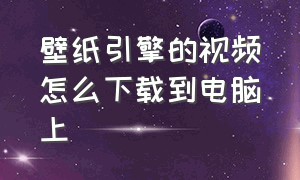 壁纸引擎的视频怎么下载到电脑上